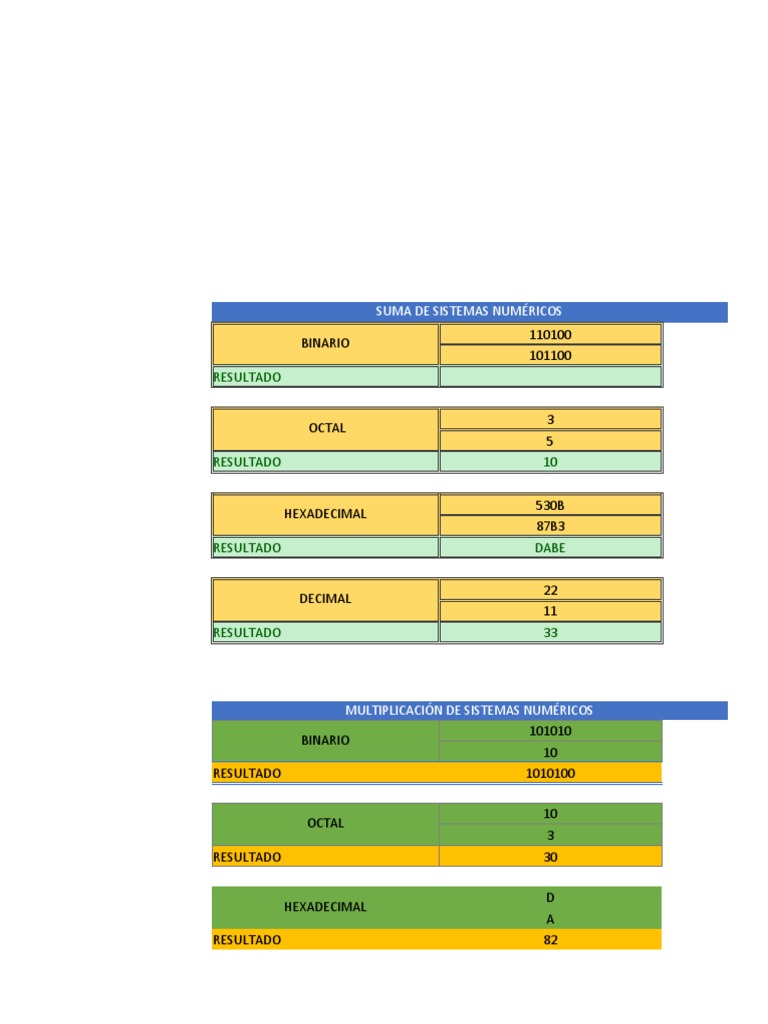 SUMA DE SISTEMAS NUMÉRICOS

| BINARIO | 110100 |
|---|---|
| | 101100 |
| RESULTADO | |

| OCTAL | 3 |
|---|---|
| | 5 |
| RESULTADO | 10 |

| HEXADECIMAL | 530B |
|---|---|
| | 87B3 |
| RESULTADO | DABE |

| DECIMAL | 22 |
|---|---|
| | 11 |
| RESULTADO | 33 |

MULTIPLICACIÓN DE SISTEMAS NUMÉRICOS

| BINARIO | 101010 |
|---|---|
| | 10 |
| RESULTADO | 1010100 |

| OCTAL | 10 |
|---|---|
| | 3 |
| RESULTADO | 30 |

| HEXADECIMAL | D |
|---|---|
| | A |
| RESULTADO | 82 |